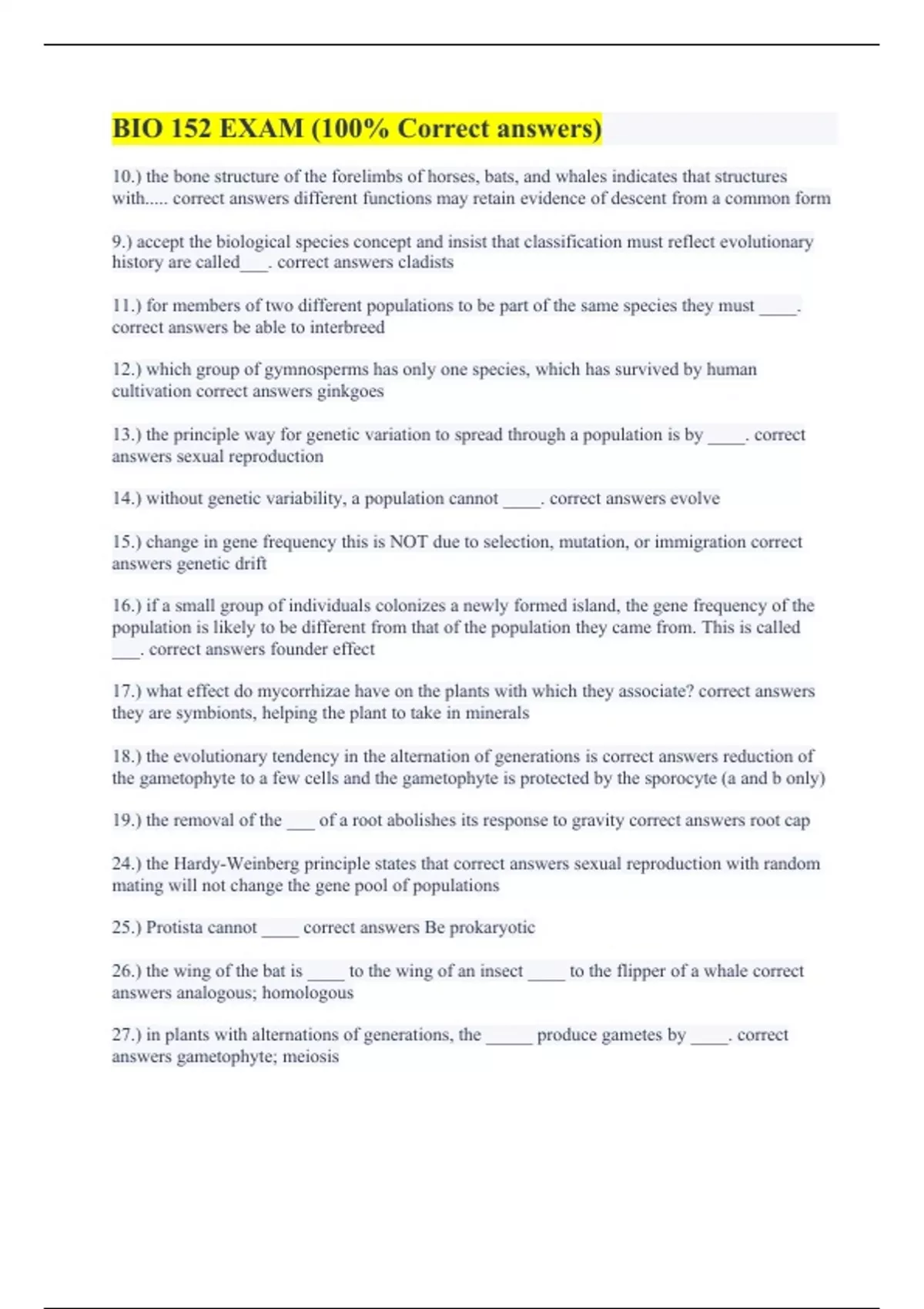 BIO 152 EXAM (100% Correct answers)

10.) the bone structure of the forelimbs of horses, bats, and whales indicates that structures with..... correct answers different functions may retain evidence of descent from a common form

9.) accept the biological species concept and insist that classification must reflect evolutionary history are called___. correct answers cladists

11.) for members of two different populations to be part of the same species they must ____. correct answers be able to interbreed

12.) which group of gymnosperms has only one species, which has survived by human cultivation correct answers ginkgoes

13.) the principle way for genetic variation to spread through a population is by ____. correct answers sexual reproduction

14.) without genetic variability, a population cannot ____. correct answers evolve

15.) change in gene frequency this is NOT due to selection, mutation, or immigration correct answers genetic drift

16.) if a small group of individuals colonizes a newly formed island, the gene frequency of the population is likely to be different from that of the population they came from. This is called ___. correct answers founder effect

17.) what effect do mycorrhizae have on the plants with which they associate? correct answers they are symbionts, helping the plant to take in minerals

18.) the evolutionary tendency in the alternation of generations is correct answers reduction of the gametophyte to a few cells and the gametophyte is protected by the sporocyte (a and b only)

19.) the removal of the ___ of a root abolishes its response to gravity correct answers root cap

24.) the Hardy-Weinberg principle states that correct answers sexual reproduction with random mating will not change the gene pool of populations

25.) Protista cannot ____ correct answers Be prokaryotic

26.) the wing of the bat is ____ to the wing of an insect ____ to the flipper of a whale correct answers analogous; homologous

27.) in plants with alternations of generations, the _____ produce gametes by ____. correct answers gametophyte; meiosis